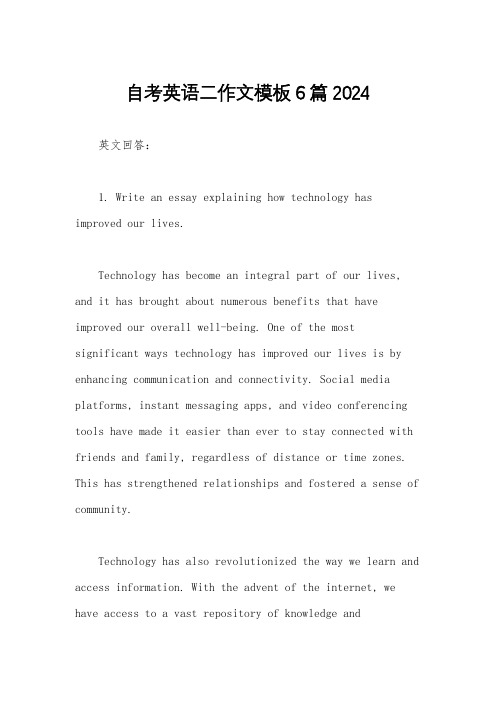 自考英语二作文模板6篇2024

英文回答：

1. Write an essay explaining how technology has improved our lives.

Technology has become an integral part of our lives, and it has brought about numerous benefits that have improved our overall well-being. One of the most significant ways technology has improved our lives is by enhancing communication and connectivity. Social media platforms, instant messaging apps, and video conferencing tools have made it easier than ever to stay connected with friends and family, regardless of distance or time zones. This has strengthened relationships and fostered a sense of community.

Technology has also revolutionized the way we learn and access information. With the advent of the internet, we have access to a vast repository of knowledge and